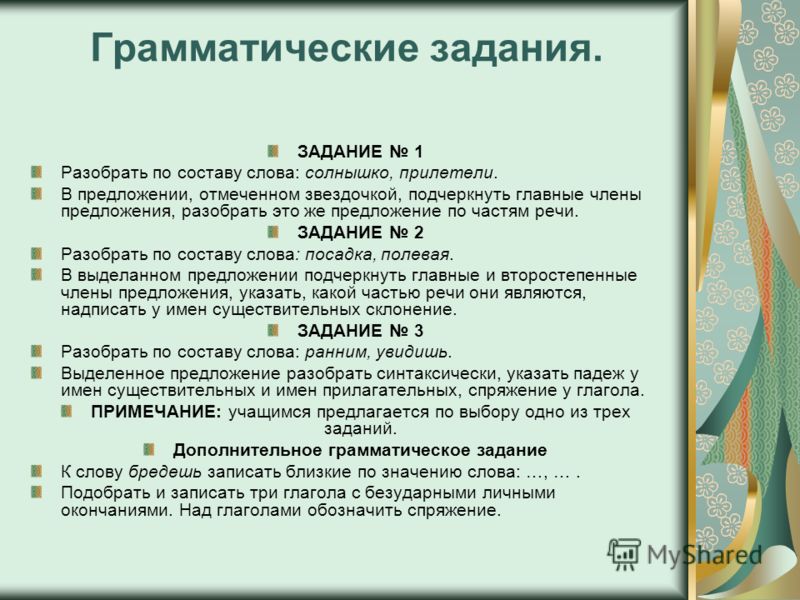 Грамматические задания.

ЗАДАНИЕ № 1

Разобрать по составу слова: солнышко, прилетели.

В предложении, отмеченном звездочкой, подчеркнуть главные члены предложения, разобрать это же предложение по частям речи.

ЗАДАНИЕ № 2

Разобрать по составу слова: посадка, полевая.

В выделанном предложении подчеркнуть главные и второстепенные члены предложения, указать, какой частью речи они являются, надписать у имен существительных склонение.

ЗАДАНИЕ № 3

Разобрать по составу слова: ранним, увидишь.

Выделенное предложение разобрать синтаксически, указать падеж у имен существительных и имен прилагательных, спряжение у глагола.

ПРИМЕЧАНИЕ: учащимся предлагается по выбору одно из трех заданий.

Дополнительное грамматическое задание

К слову бредешь записать близкие по значению слова: …, … .

Подобрать и записать три глагола с безударными личными окончаниями. Над глаголами обозначить спряжение.

MyShared